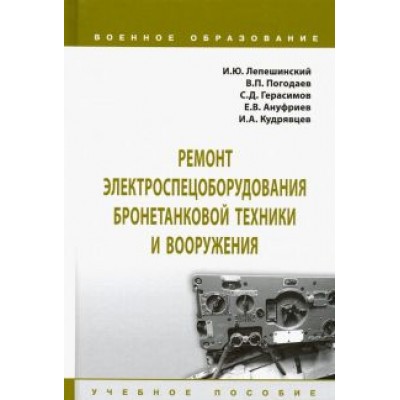 ВОЕННОЕ ОБРАЗОВАНИЕ

И.Ю. Лепешинский
В.П. Погодаев
С.Д. Герасимов
Е.В. Ануфриев
И.А. Кудрявцев

РЕМОНТ ЭЛЕКТРОСПЕЦОБОРУДОВАНИЯ БРОНЕТАНКОВОЙ ТЕХНИКИ И ВООРУЖЕНИЯ

УЧЕБНОЕ ПОСОБИЕ